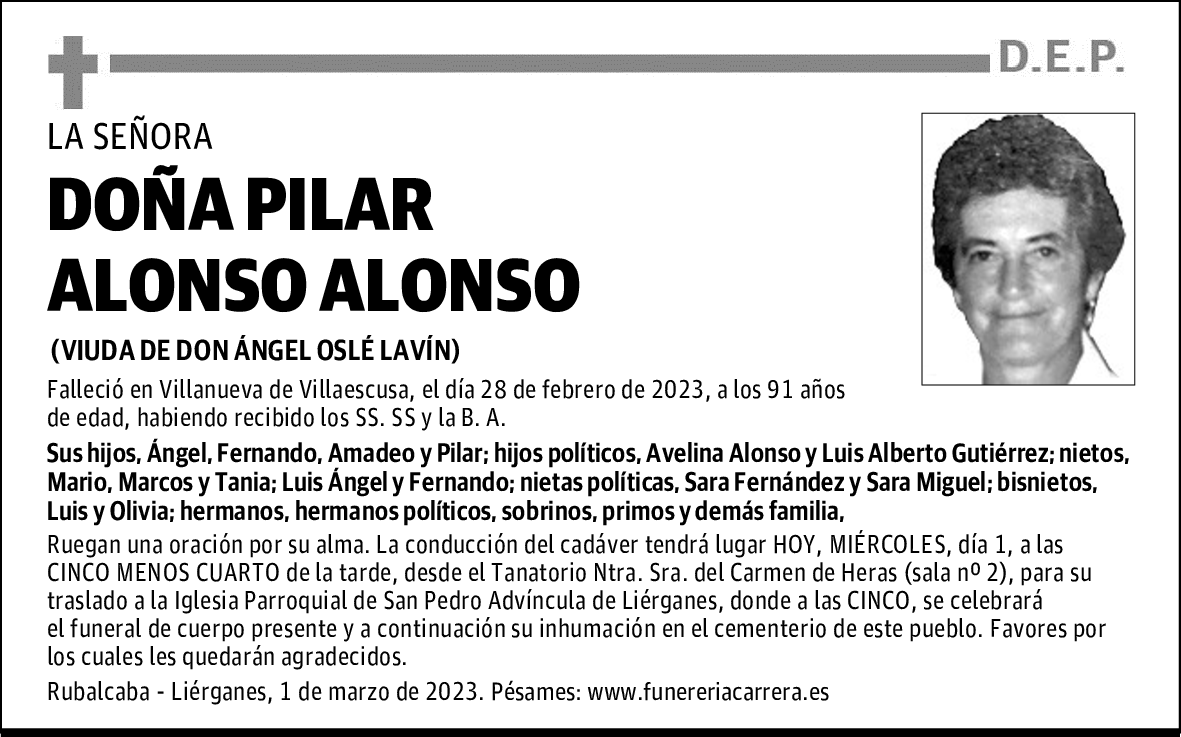 D.E.P.

LA SEÑORA

DOÑA PILAR ALONSO ALONSO

(VIUDA DE DON ÁNGEL OSLÉ LAVÍN)

Falleció en Villanueva de Villaescusa, el día 28 de febrero de 2023, a los 91 años de edad, habiendo recibido los SS. SS y la B. A.

Sus hijos, Ángel, Fernando, Amadeo y Pilar; hijos políticos, Avelina Alonso y Luis Alberto Gutiérrez; nietos, Mario, Marcos y Tania; Luis Ángel y Fernando; nietas políticas, Sara Fernández y Sara Miguel; bisnietos, Luis y Olivia; hermanos, hermanos políticos, sobrinos, primos y demás familia,

Ruegan una oración por su alma. La conducción del cadáver tendrá lugar HOY, MIÉRCOLES, día 1, a las CINCO MENOS CUARTO de la tarde, desde el Tanatorio Ntra. Sra. del Carmen de Heras (sala nº 2), para su traslado a la Iglesia Parroquial de San Pedro Advíncula de Liérganes, donde a las CINCO, se celebrará el funeral de cuerpo presente y a continuación su inhumación en el cementerio de este pueblo. Favores por los cuales les quedarán agradecidos.

Rubalcaba - Liérganes, 1 de marzo de 2023. Pésames: www.funereriacarrera.es